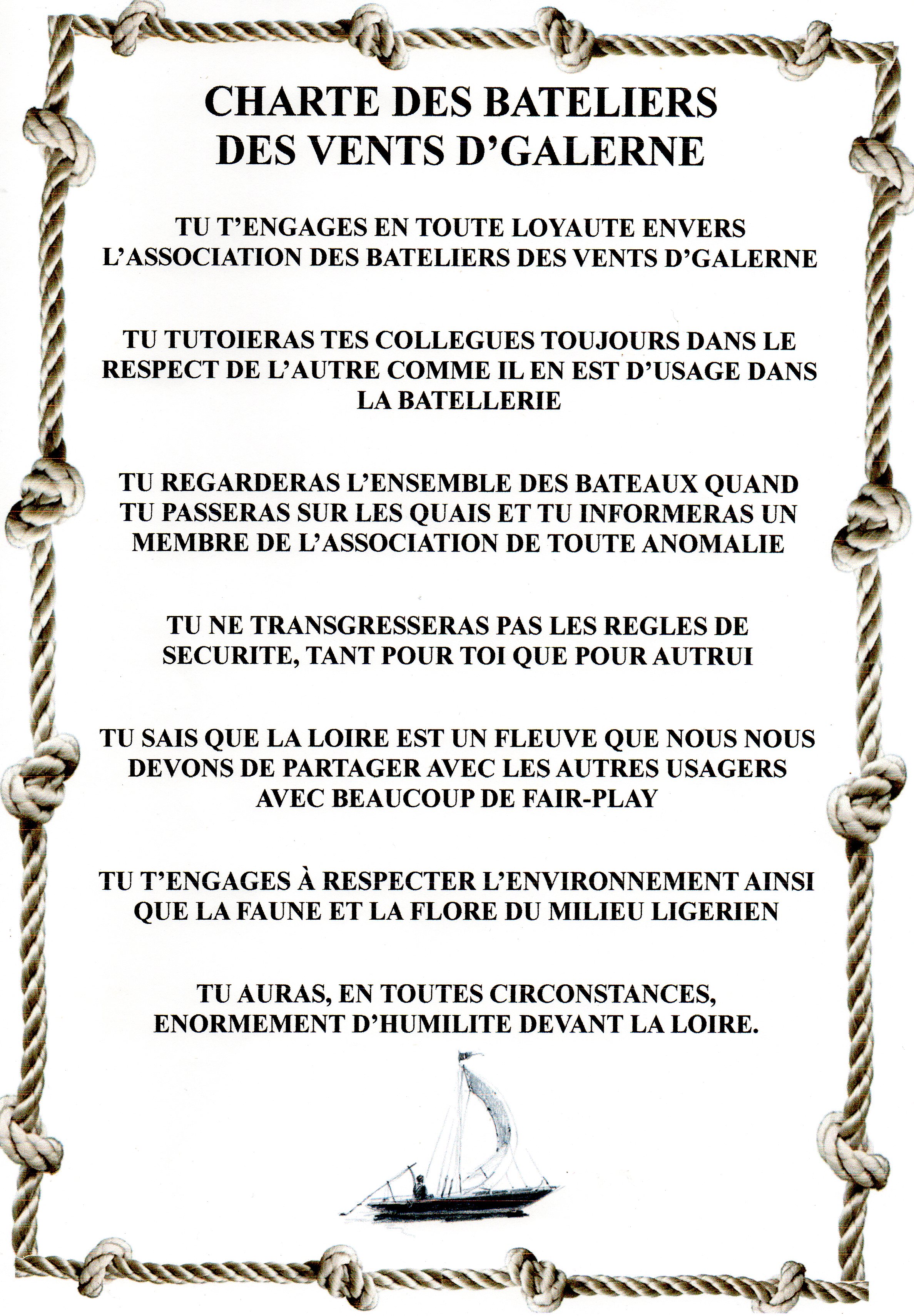 CHARTE DES BATELIERS DES VENTS D'GALERNE

TU T'ENGAGES EN TOUTE LOYAUTE ENVERS L'ASSOCIATION DES BATELIERS DES VENTS D'GALERNE

TU TUTOIERAS TES COLLEGUES TOUJOURS DANS LE RESPECT DE L'AUTRE COMME IL EN EST D'USAGE DANS LA BATELLERIE

TU REGARDERAS L'ENSEMBLE DES BATEAUX QUAND TU PASSERAS SUR LES QUAIS ET TU INFORMERAS UN MEMBRE DE L'ASSOCIATION DE TOUTE ANOMALIE

TU NE TRANSGRESSERAS PAS LES REGLES DE SECURITE, TANT POUR TOI QUE POUR AUTRUI

TU SAIS QUE LA LOIRE EST UN FLEUVE QUE NOUS NOUS DEVONS DE PARTAGER AVEC LES AUTRES USAGERS AVEC BEAUCOUP DE FAIR-PLAY

TU T'ENGAGES À RESPECTER L'ENVIRONNEMENT AINSI QUE LA FAUNE ET LA FLORE DU MILIEU LIGERIEN

TU AURAS, EN TOUTES CIRCONSTANCES, ENORMEMENT D'HUMILITE DEVANT LA LOIRE.